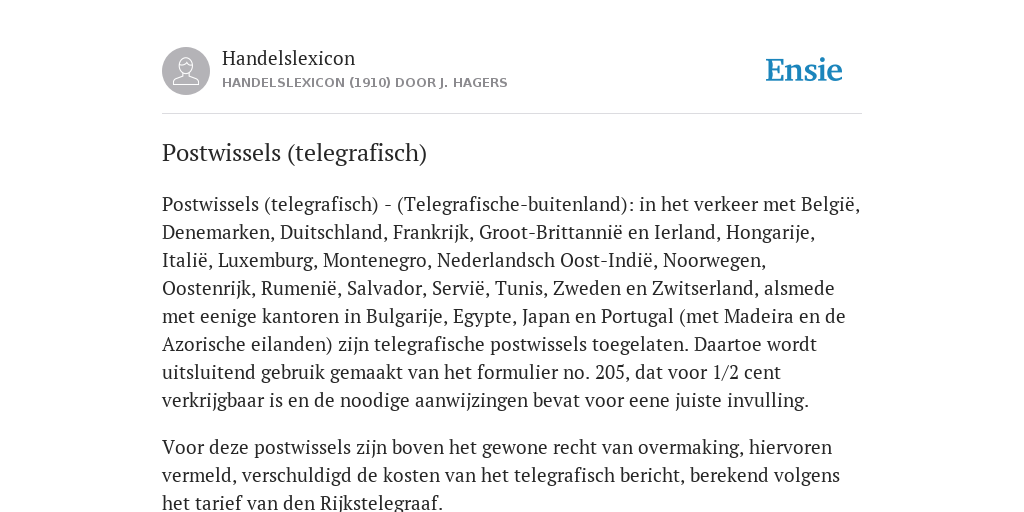 Handelslexicon
HANDELSLEXICON (1910) DOOR J. HAGERS

Ensie

Postwissels (telegrafisch)

Postwissels (telegrafisch) - (Telegrafische-buitenland): in het verkeer met België, Denemarken, Duitschland, Frankrijk, Groot-Brittannië en Ierland, Hongarije, Italië, Luxemburg, Montenegro, Nederlandsch Oost-Indië, Noorwegen, Oostenrijk, Rumenië, Salvador, Servië, Tunis, Zweden en Zwitserland, alsmede met eenige kantoren in Bulgarije, Egypte, Japan en Portugal (met Madeira en de Azorische eilanden) zijn telegrafische postwissels toegelaten. Daartoe wordt uitsluitend gebruik gemaakt van het formulier no. 205, dat voor 1/2 cent verkrijgbaar is en de noodige aanwijzingen bevat voor eene juiste invulling.

Voor deze postwissels zijn boven het gewone recht van overmaking, hiervoren vermeld, verschuldigd de kosten van het telegrafisch bericht, berekend volgens het tarief van den Rijkstelegraaf.